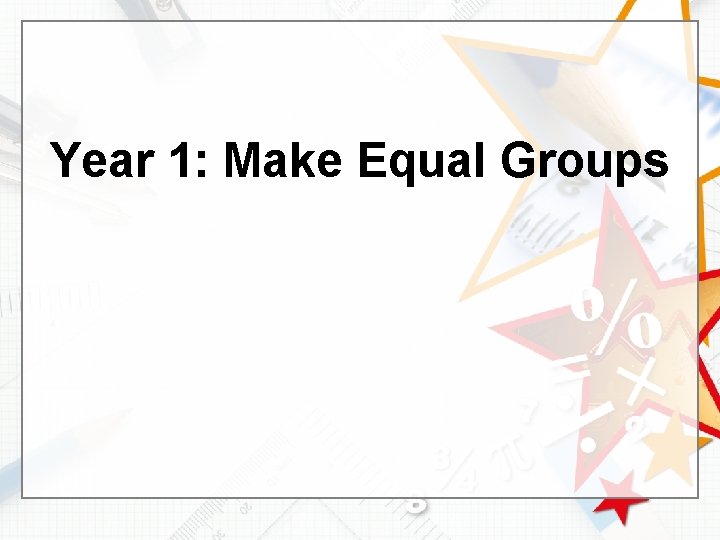 Year 1: Make Equal Groups